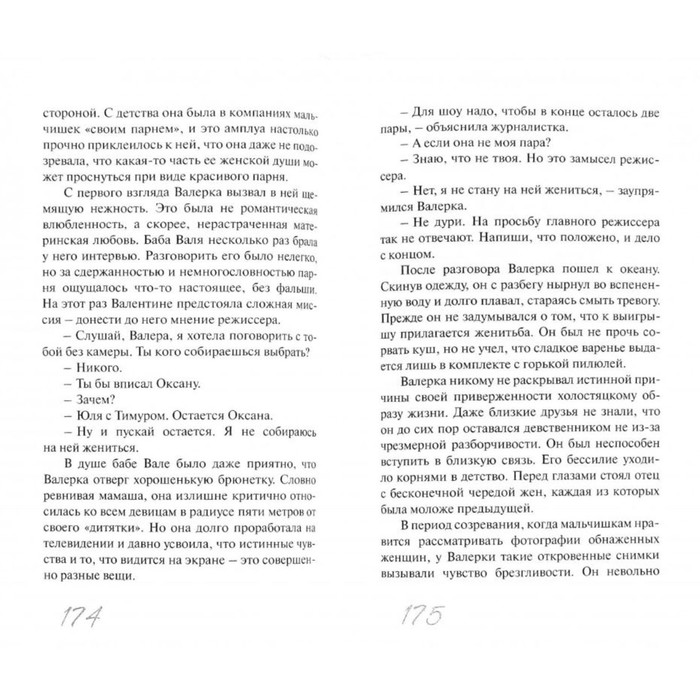 стороной. С детства она была в компаниях мальчишек «своим парнем», и это амплуа настолько прочно приклеилось к ней, что она даже не подозревала, что какая-то часть ее женской души может проснуться при виде красивого парня.

С первого взгляда Валерка вызвал в ней щемящую нежность. Это была не романтическая влюбленность, а скорее, нерастраченная материнская любовь. Баба Валя несколько раз брала у него интервью. Разговорить его было нелегко, но за сдержанностью и немногословностью парня ощущалось что-то настоящее, без фальши. На этот раз Валентине предстояла сложная миссия – донести до него мнение режиссера.

– Слушай, Валера, я хотела поговорить с тобой без камеры. Ты кого собираешься выбрать?

– Никого.

– Ты бы вписал Оксану.

– Зачем?

– Юля с Тимуром. Остается Оксана.

– Ну и пускай остается. Я не собираюсь на ней жениться.

В душе бабе Вале было даже приятно, что Валерка отверг хорошенькую брюнетку. Словно ревнивая мамаша, она излишне критично относилась ко всем девицам в радиусе пяти метров от своего «дитятки». Но она долго проработала на телевидении и давно усвоила, что истинные чувства и то, что видится на экране – это совершенно разные вещи.

174

– Для шоу надо, чтобы в конце осталось две пары, – объяснила журналистка.

– А если она не моя пара?

– Знаю, что не твоя. Но это замысел режиссера.

– Нет, я не стану на ней жениться, – заупрямился Валерка.

– Не дури. На просьбу главного режиссера так не отвечают. Напиши, что положено, и дело с концом.

После разговора Валерка пошел к океану. Скинув одежду, он с разбегу нырнул во вспененную воду и долго плавал, стараясь смыть тревогу. Прежде он не задумывался о том, что к выигрышу прилагается женитьба. Он был не прочь сорвать куш, но не учел, что сладкое варенье выдается лишь в комплекте с горькой пилюлей.

Валерка никому не раскрывал истинной причины своей приверженности холостяцкому образу жизни. Даже близкие друзья не знали, что он до сих пор оставался девственником не из-за чрезмерной разборчивости. Он был неспособен вступить в близкую связь. Его бессилие уходило корнями в детство. Перед глазами стоял отец с бесконечной чередой жен, каждая из которых была моложе предыдущей.

В период созревания, когда мальчишкам нравится рассматривать фотографии обнаженных женщин, у Валерки такие откровенные снимки вызывали чувство брезгливости. Он невольно

175